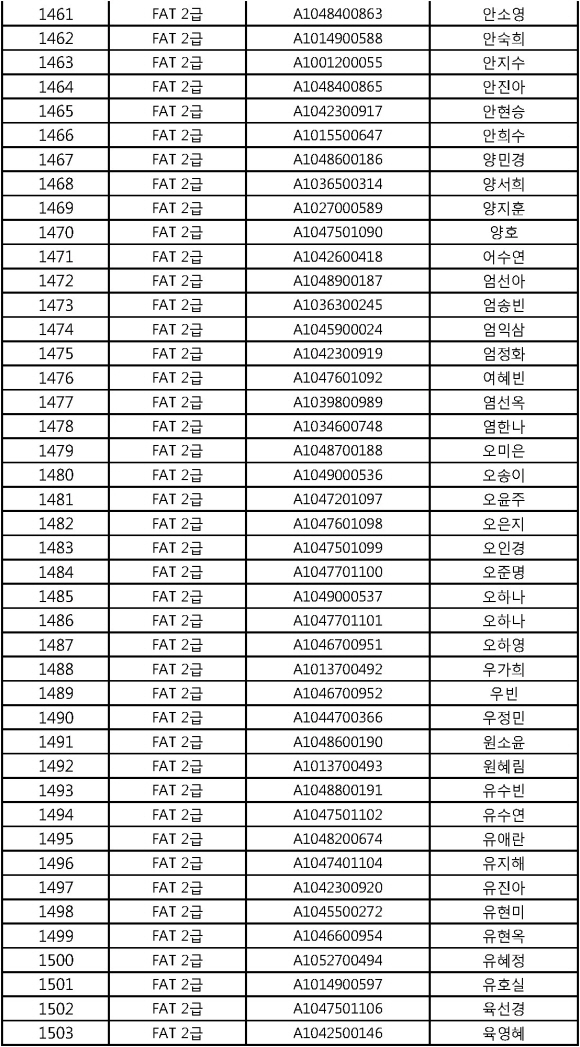 | 1461 | FAT 2급 | A1048400863 | 안소영 |
|---|---|---|---|
| 1462 | FAT 2급 | A1014900588 | 안숙희 |
| 1463 | FAT 2급 | A1001200055 | 안지수 |
| 1464 | FAT 2급 | A1048400865 | 안진아 |
| 1465 | FAT 2급 | A1042300917 | 안현승 |
| 1466 | FAT 2급 | A1015500647 | 안희수 |
| 1467 | FAT 2급 | A1048600186 | 양민경 |
| 1468 | FAT 2급 | A1036500314 | 양서희 |
| 1469 | FAT 2급 | A1027000589 | 양지훈 |
| 1470 | FAT 2급 | A1047501090 | 양호 |
| 1471 | FAT 2급 | A1042600418 | 어수연 |
| 1472 | FAT 2급 | A1048900187 | 엄선아 |
| 1473 | FAT 2급 | A1036300245 | 엄송빈 |
| 1474 | FAT 2급 | A1045900024 | 엄익삼 |
| 1475 | FAT 2급 | A1042300919 | 엄정화 |
| 1476 | FAT 2급 | A1047601092 | 여혜빈 |
| 1477 | FAT 2급 | A1039800989 | 염선옥 |
| 1478 | FAT 2급 | A1034600748 | 염한나 |
| 1479 | FAT 2급 | A1048700188 | 오미은 |
| 1480 | FAT 2급 | A1049000536 | 오송이 |
| 1481 | FAT 2급 | A1047201097 | 오윤주 |
| 1482 | FAT 2급 | A1047601098 | 오은지 |
| 1483 | FAT 2급 | A1047501099 | 오인경 |
| 1484 | FAT 2급 | A1047701100 | 오준명 |
| 1485 | FAT 2급 | A1049000537 | 오하나 |
| 1486 | FAT 2급 | A1047701101 | 오하나 |
| 1487 | FAT 2급 | A1046700951 | 오하영 |
| 1488 | FAT 2급 | A1013700492 | 우가희 |
| 1489 | FAT 2급 | A1046700952 | 우빈 |
| 1490 | FAT 2급 | A1044700366 | 우정민 |
| 1491 | FAT 2급 | A1048600190 | 원소윤 |
| 1492 | FAT 2급 | A1013700493 | 원혜림 |
| 1493 | FAT 2급 | A1048800191 | 유수빈 |
| 1494 | FAT 2급 | A1047501102 | 유수연 |
| 1495 | FAT 2급 | A1048200674 | 유애란 |
| 1496 | FAT 2급 | A1047401104 | 유지혜 |
| 1497 | FAT 2급 | A1042300920 | 유진아 |
| 1498 | FAT 2급 | A1045500272 | 유현미 |
| 1499 | FAT 2급 | A1046600954 | 유현옥 |
| 1500 | FAT 2급 | A1052700494 | 유혜정 |
| 1501 | FAT 2급 | A1014900597 | 유호실 |
| 1502 | FAT 2급 | A1047501106 | 육선경 |
| 1503 | FAT 2급 | A1042500146 | 육영혜 |